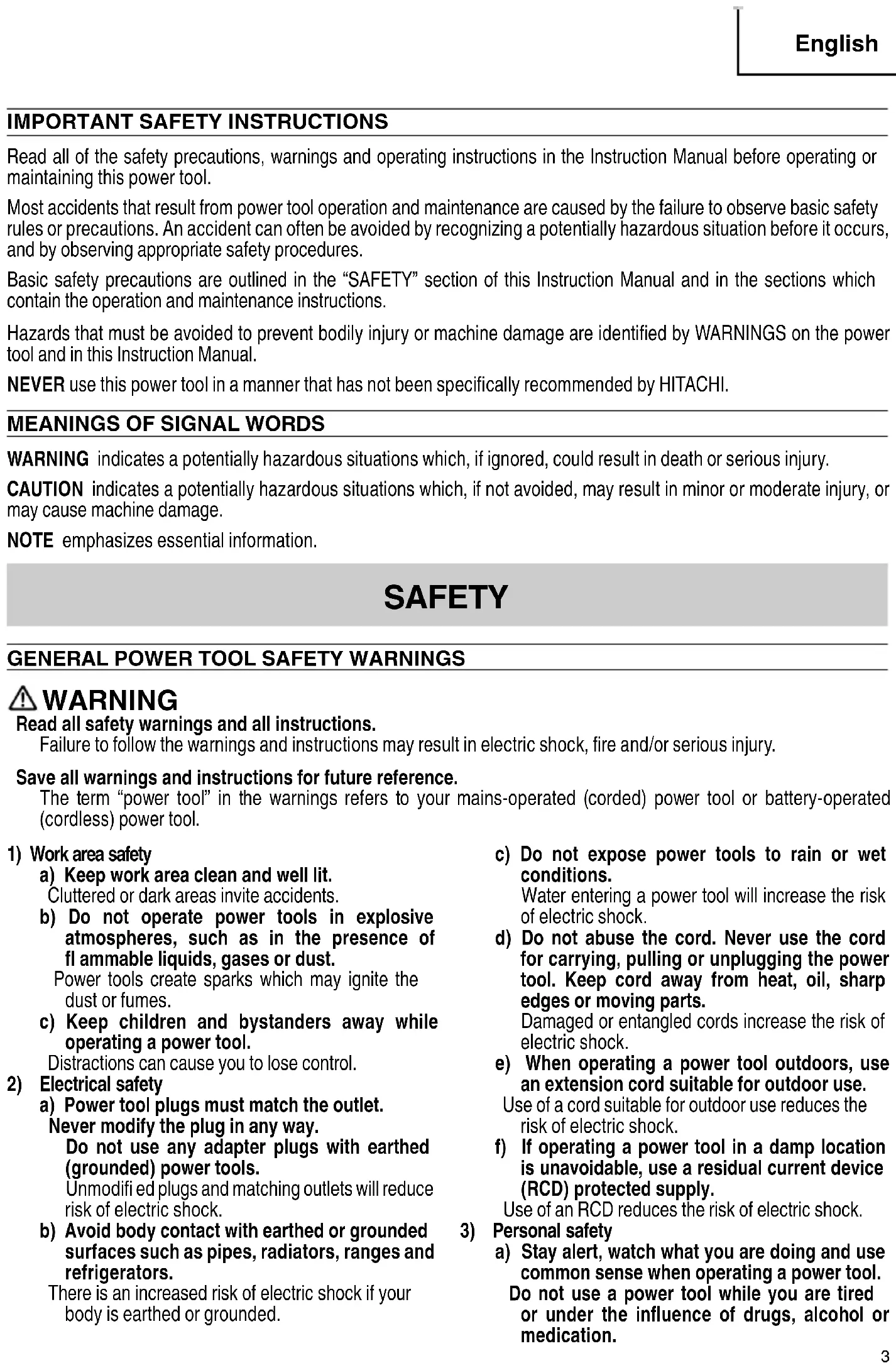 English

IMPORTANT SAFETY INSTRUCTIONS

Read all of the safety precautions, warnings and operating instructions in the Instruction Manual before operating or maintaining this power tool.

Most accidents that result from power tool operation and maintenance are caused by the failure to observe basic safety rules or precautions. An accident can often be avoided by recognizing a potentially hazardous situation before it occurs, and by observing appropriate safety procedures.

Basic safety precautions are outlined in the "SAFETY" section of this Instruction Manual and in the sections which contain the operation and maintenance instructions.

Hazards that must be avoided to prevent bodily injury or machine damage are identified by WARNINGS on the power tool and in this Instruction Manual.

NEVER use this power tool in a manner that has not been specifically recommended by HITACHI.

MEANINGS OF SIGNAL WORDS

WARNING indicates a potentially hazardous situations which, if ignored, could result in death or serious injury.

CAUTION indicates a potentially hazardous situations which, if not avoided, may result in minor or moderate injury, or may cause machine damage.

NOTE emphasizes essential information.

SAFETY

GENERAL POWER TOOL SAFETY WARNINGS

WARNING
Read all safety warnings and all instructions.
Failure to follow the warnings and instructions may result in electric shock, fire and/or serious injury.

Save all warnings and instructions for future reference.
The term "power tool" in the warnings refers to your mains-operated (corded) power tool or battery-operated (cordless) power tool.

1) Work area safety
a) Keep work area clean and well lit.
Cluttered or dark areas invite accidents.
b) Do not operate power tools in explosive atmospheres, such as in the presence of fl ammable liquids, gases or dust.
Power tools create sparks which may ignite the dust or fumes.
c) Keep children and bystanders away while operating a power tool.
Distractions can cause you to lose control.
2) Electrical safety
a) Power tool plugs must match the outlet.
Never modify the plug in any way.
Do not use any adapter plugs with earthed (grounded) power tools.
Unmodifi ed plugs and matching outlets will reduce risk of electric shock.
b) Avoid body contact with earthed or grounded surfaces such as pipes, radiators, ranges and refrigerators.
There is an increased risk of electric shock if your body is earthed or grounded.

c) Do not expose power tools to rain or wet conditions.
Water entering a power tool will increase the risk of electric shock.
d) Do not abuse the cord. Never use the cord for carrying, pulling or unplugging the power tool. Keep cord away from heat, oil, sharp edges or moving parts.
Damaged or entangled cords increase the risk of electric shock.
e) When operating a power tool outdoors, use an extension cord suitable for outdoor use.
Use of a cord suitable for outdoor use reduces the risk of electric shock.
f) If operating a power tool in a damp location is unavoidable, use a residual current device (RCD) protected supply.
Use of an RCD reduces the risk of electric shock.
3) Personal safety
a) Stay alert, watch what you are doing and use common sense when operating a power tool.
Do not use a power tool while you are tired or under the influence of drugs, alcohol or medication.

3